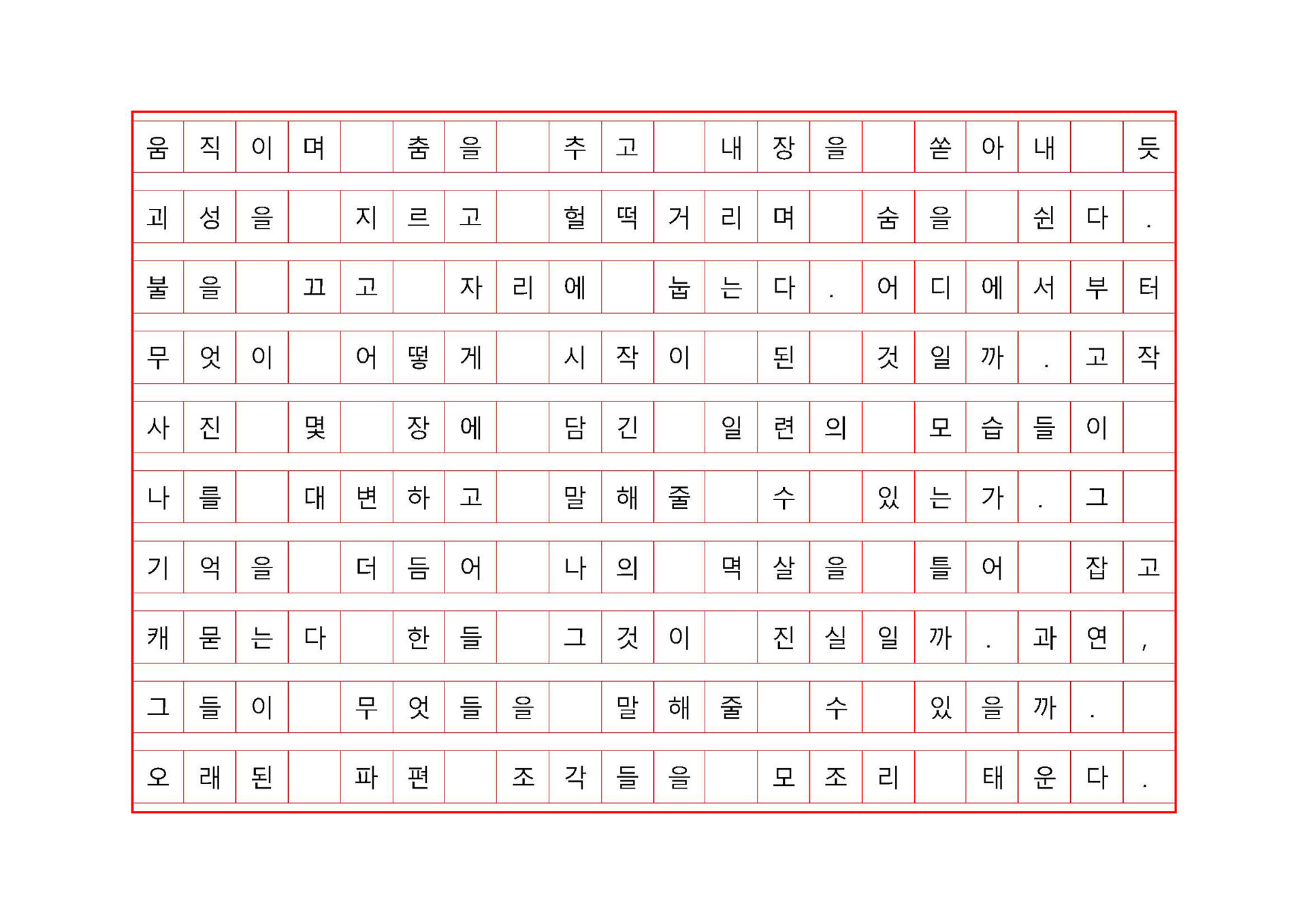 움직이며 춤을 추고 내장을 쏟아내 듯 괴성을 지르고 헐떡거리며 숨을 쉰다. 불을 끄고 자리에 눕는다. 어디에서부터 무엇이 어떻게 시작이 된 것일까. 고작 사진 몇 장에 담긴 일련의 모습들이 나를 대변하고 말해줄 수 있는가. 그 기억을 더듬어 나의 멱살을 틀어 잡고 캐묻는다 한들 그것이 진실일까. 과연, 그들이 무엇들을 말해줄 수 있을까. 오래된 파편 조각들을 모조리 태운다.